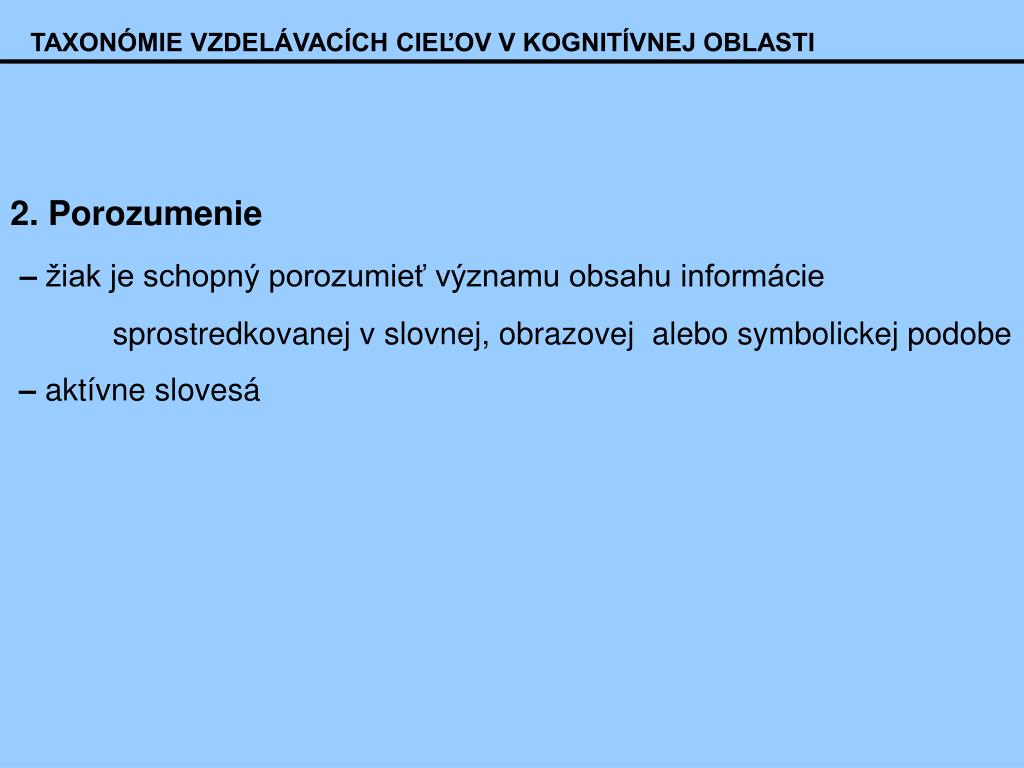 TAXONÓMIE VZDELÁVACÍCH CIEĽOV V KOGNITÍVNEJ OBLASTI

2. Porozumenie

– žiak je schopný porozumieť významu obsahu informácie sprostredkovanej v slovnej, obrazovej alebo symbolickej podobe

– aktívne slovesá